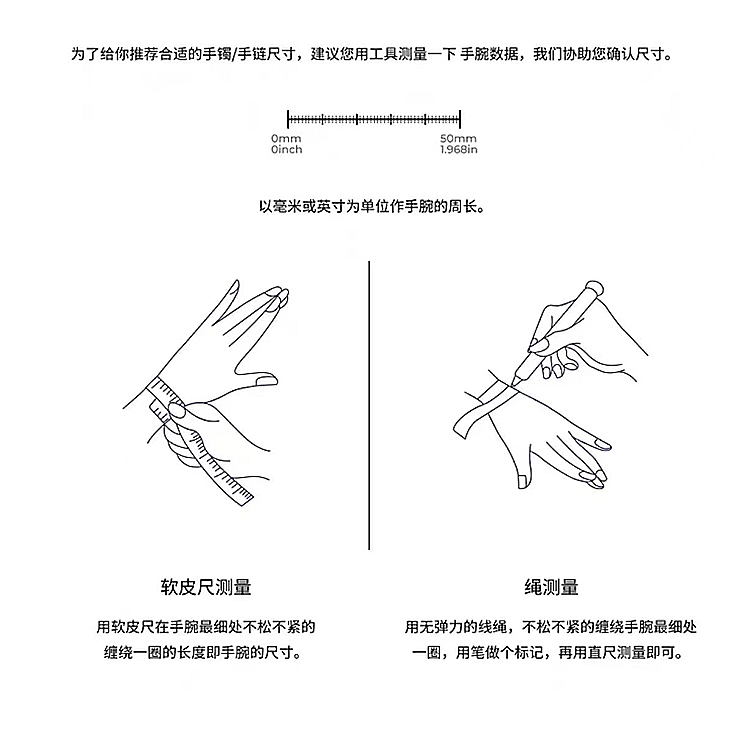 为了给你推荐合适的手镯/手链尺寸，建议您用工具测量一下 手腕数据，我们协助您确认尺寸。

0mm
0inch

50mm
1.968in

以毫米或英寸为单位作手腕的周长。

软皮尺测量

用软皮尺在手腕最细处不松不紧的缠绕一圈的长度即手腕的尺寸。

绳测量

用无弹力的线绳，不松不紧的缠绕手腕最细处一圈，用笔做个标记，再用直尺测量即可。